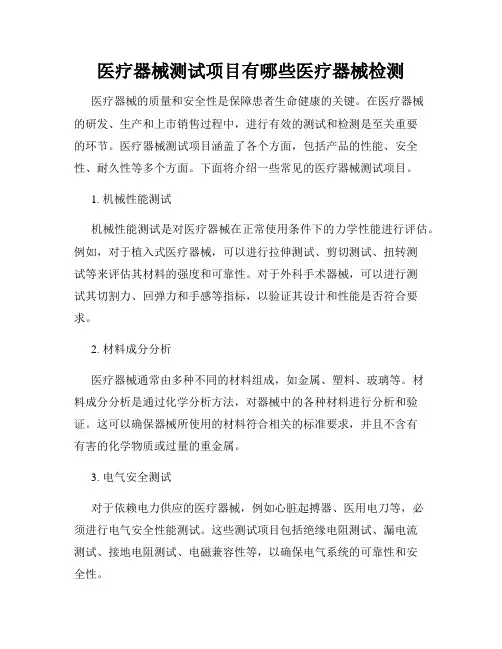 医疗器械测试项目有哪些医疗器械检测

医疗器械的质量和安全性是保障患者生命健康的关键。在医疗器械的研发、生产和上市销售过程中，进行有效的测试和检测是至关重要的环节。医疗器械测试项目涵盖了各个方面，包括产品的性能、安全性、耐久性等多个方面。下面将介绍一些常见的医疗器械测试项目。

1. 机械性能测试

机械性能测试是对医疗器械在正常使用条件下的力学性能进行评估。例如，对于植入式医疗器械，可以进行拉伸测试、剪切测试、扭转测试等来评估其材料的强度和可靠性。对于外科手术器械，可以进行测试其切割力、回弹力和手感等指标，以验证其设计和性能是否符合要求。

2. 材料成分分析

医疗器械通常由多种不同的材料组成，如金属、塑料、玻璃等。材料成分分析是通过化学分析方法，对器械中的各种材料进行分析和验证。这可以确保器械所使用的材料符合相关的标准要求，并且不含有有害的化学物质或过量的重金属。

3. 电气安全测试

对于依赖电力供应的医疗器械，例如心脏起搏器、医用电刀等，必须进行电气安全性能测试。这些测试项目包括绝缘电阻测试、漏电流测试、接地电阻测试、电磁兼容性等，以确保电气系统的可靠性和安全性。